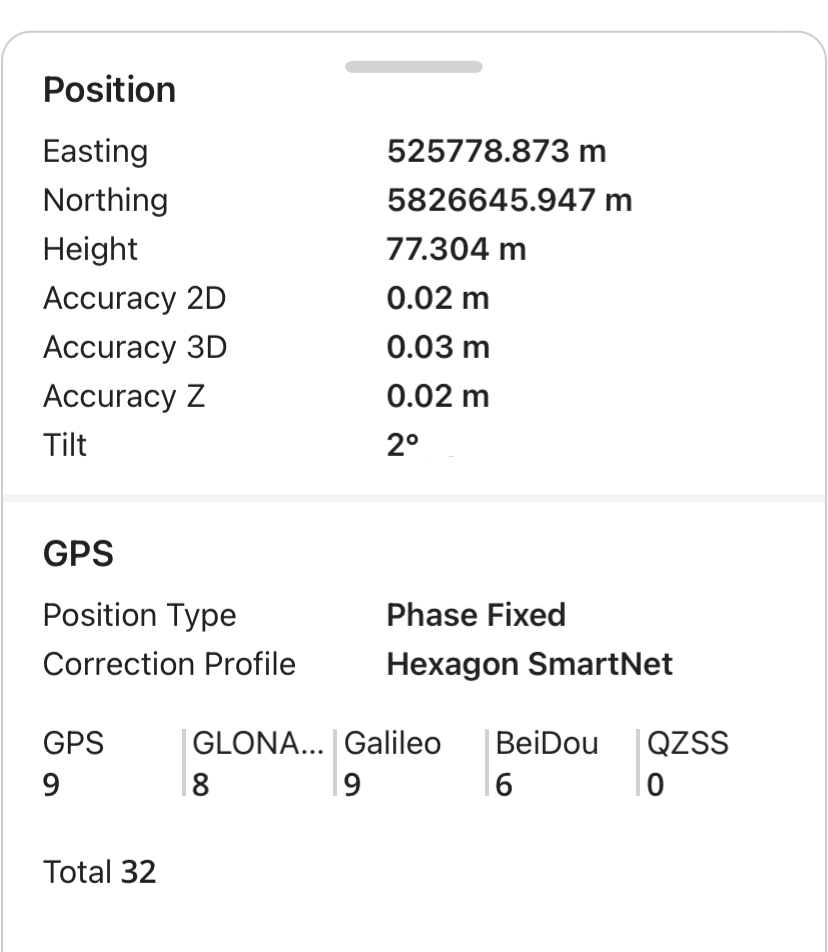 Position

Easting 525778.873 m
Northing 5826645.947 m
Height 77.304 m
Accuracy 2D 0.02 m
Accuracy 3D 0.03 m
Accuracy Z 0.02 m
Tilt 2°

GPS

Position Type Phase Fixed
Correction Profile Hexagon SmartNet

| GPS | GLONA... | Galileo | BeiDou | QZSS |
|---|---|---|---|---|
| 9 | 8 | 9 | 6 | 0 |

Total 32